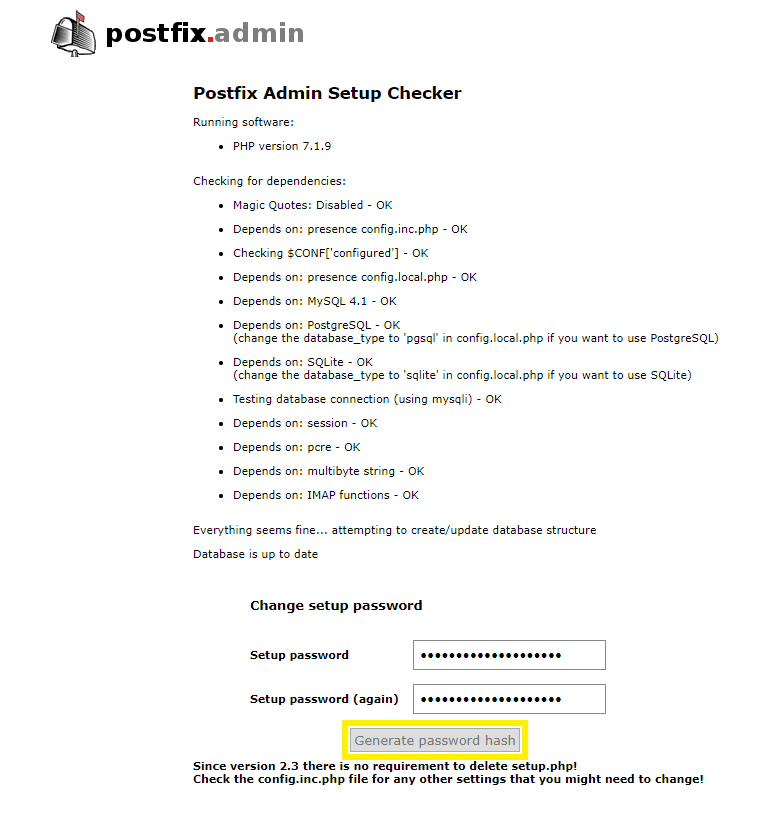 postfix.admin

Postfix Admin Setup Checker

Running software:

- PHP version 7.1.9

Checking for dependencies:

- Magic Quotes: Disabled - OK
- Depends on: presence config.inc.php - OK
- Checking $CONF['configured'] - OK
- Depends on: presence config.local.php - OK
- Depends on: MySQL 4.1 - OK
- Depends on: PostgreSQL - OK
(change the database_type to 'pgsql' in config.local.php if you want to use PostgreSQL)
- Depends on: SQLite - OK
(change the database_type to 'sqlite' in config.local.php if you want to use SQLite)
- Testing database connection (using mysqli) - OK
- Depends on: session - OK
- Depends on: pcre - OK
- Depends on: multibyte string - OK
- Depends on: IMAP functions - OK

Everything seems fine... attempting to create/update database structure

Database is up to date

Change setup password

Setup password ••••••••••••••••••••

Setup password (again) ••••••••••••••••••••

Generate password hash

Since version 2.3 there is no requirement to delete setup.php!
Check the config.inc.php file for any other settings that you might need to change!